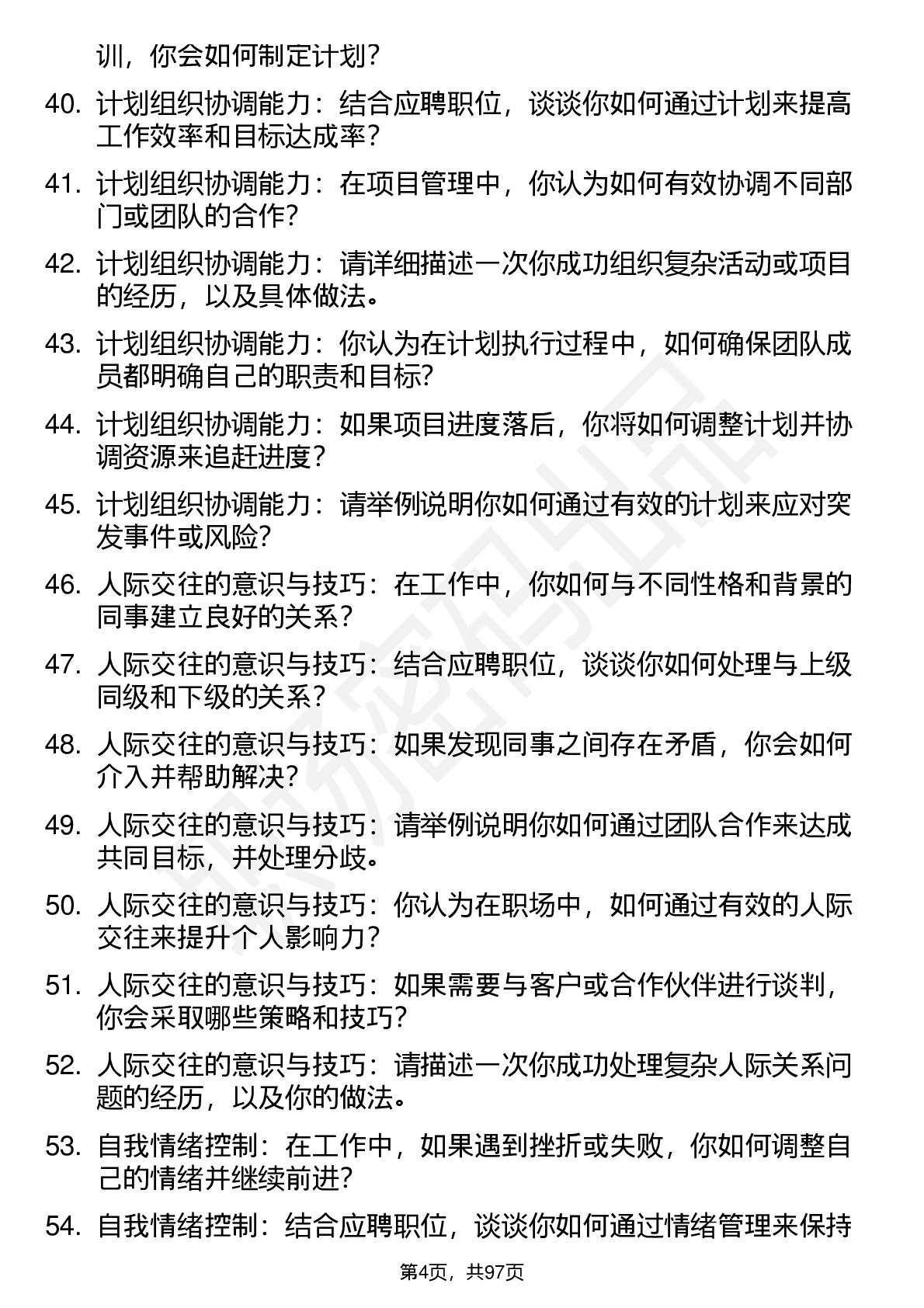 训，你会如何制定计划？

40. 计划组织协调能力：结合应聘职位，谈谈你如何通过计划来提高工作效率和目标达成率？

41. 计划组织协调能力：在项目管理中，你认为如何有效协调不同部门或团队的合作？

42. 计划组织协调能力：请详细描述一次你成功组织复杂活动或项目的经历，以及具体做法。

43. 计划组织协调能力：你认为在计划执行过程中，如何确保团队成员都明确自己的职责和目标？

44. 计划组织协调能力：如果项目进度落后，你将如何调整计划并协调资源来追赶进度？

45. 计划组织协调能力：请举例说明你如何通过有效的计划来应对突发事件或风险？

46. 人际交往的意识与技巧：在工作中，你如何与不同性格和背景的同事建立良好的关系？

47. 人际交往的意识与技巧：结合应聘职位，谈谈你如何处理与上级同级和下级的关系？

48. 人际交往的意识与技巧：如果发现同事之间存在矛盾，你会如何介入并帮助解决？

49. 人际交往的意识与技巧：请举例说明你如何通过团队合作来达成共同目标，并处理分歧。

50. 人际交往的意识与技巧：你认为在职场中，如何通过有效的人际交往来提升个人影响力？

51. 人际交往的意识与技巧：如果需要与客户或合作伙伴进行谈判，你会采取哪些策略和技巧？

52. 人际交往的意识与技巧：请描述一次你成功处理复杂人际关系问题的经历，以及你的做法。

53. 自我情绪控制：在工作中，如果遇到挫折或失败，你如何调整自己的情绪并继续前进？

54. 自我情绪控制：结合应聘职位，谈谈你如何通过情绪管理来保持

第4页，共97页